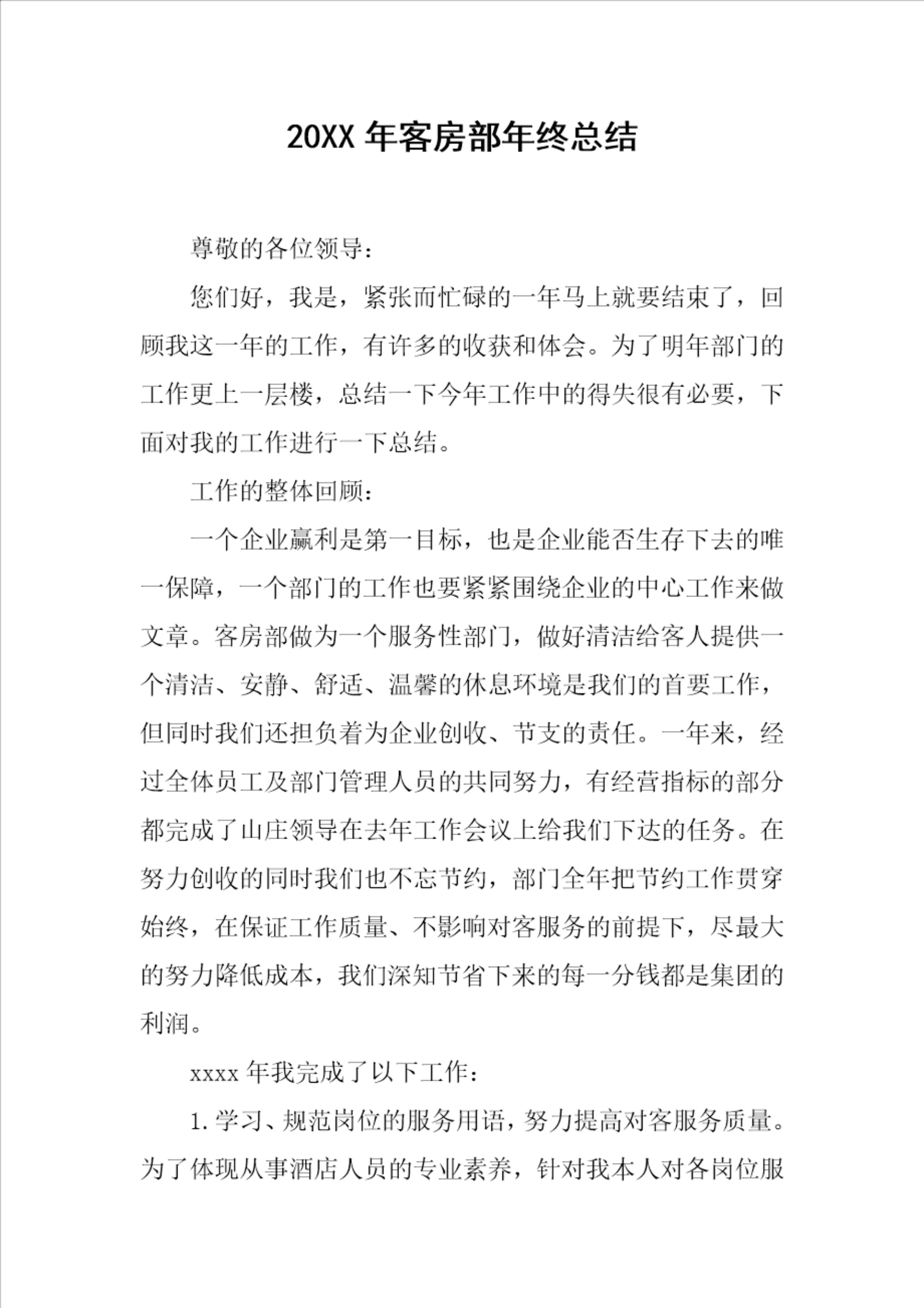 20XX 年客房部年终总结

尊敬的各位领导：

您们好，我是，紧张而忙碌的一年马上就要结束了，回顾我这一年的工作，有许多的收获和体会。为了明年部门的工作更上一层楼，总结一下今年工作中的得失很有必要，下面对我的工作进行一下总结。

工作的整体回顾：

一个企业赢利是第一目标，也是企业能否生存下去的唯一保障，一个部门的工作也要紧紧围绕企业的中心工作来做文章。客房部做为一个服务性部门，做好清洁给客人提供一个清洁、安静、舒适、温馨的休息环境是我们的首要工作，但同时我们还担负着为企业创收、节支的责任。一年来，经过全体员工及部门管理人员的共同努力，有经营指标的部分都完成了山庄领导在去年工作会议上给我们下达的任务。在努力创收的同时我们也不忘节约，部门全年把节约工作贯穿始终，在保证工作质量、不影响对客服务的前提下，尽最大的努力降低成本，我们深知节省下来的每一分钱都是集团的利润。

xxxx 年我完成了以下工作：

1. 学习、规范岗位的服务用语，努力提高对客服务质量。为了体现从事酒店人员的专业素养，针对我本人对各岗位服